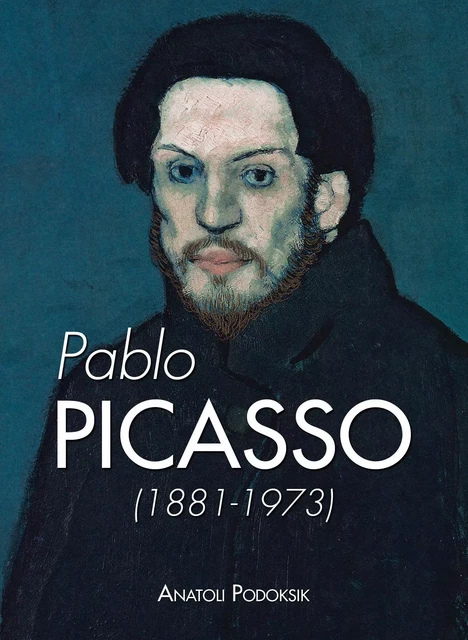 Pablo
PICASSO
(1881-1973)

ANATOLI PODOKSIK